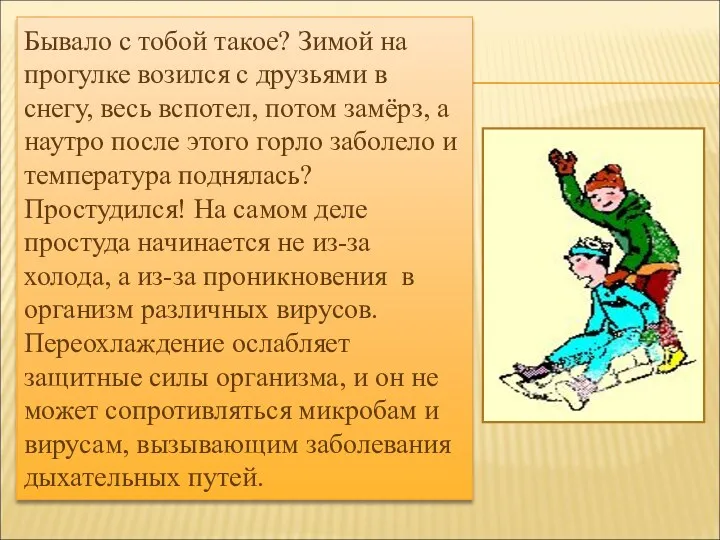 Бывало с тобой такое? Зимой на прогулке возился с друзьями в снегу, весь вспотел, потом замёрз, а наутро после этого горло заболело и температура поднялась? Простудился! На самом деле простуда начинается не из-за холода, а из-за проникновения в организм различных вирусов. Переохлаждение ослабляет защитные силы организма, и он не может сопротивляться микробам и вирусам, вызывающим заболевания дыхательных путей.